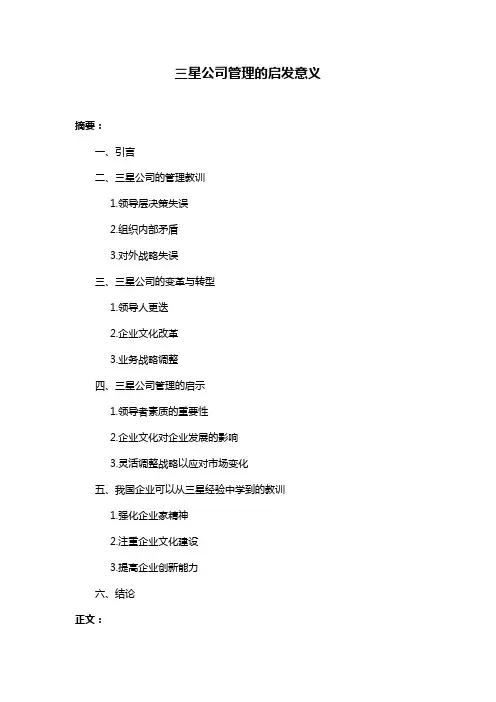 三星公司管理的启发意义

摘要：

一、引言

二、三星公司的管理教训

1.领导层决策失误

2.组织内部矛盾

3.对外战略失误

三、三星公司的变革与转型

1.领导人更迭

2.企业文化改革

3.业务战略调整

四、三星公司管理的启示

1.领导者素质的重要性

2.企业文化对企业发展的影响

3.灵活调整战略以应对市场变化

五、我国企业可以从三星经验中学到的教训

1.强化企业家精神

2.注重企业文化建设

3.提高企业创新能力

六、结论

正文：